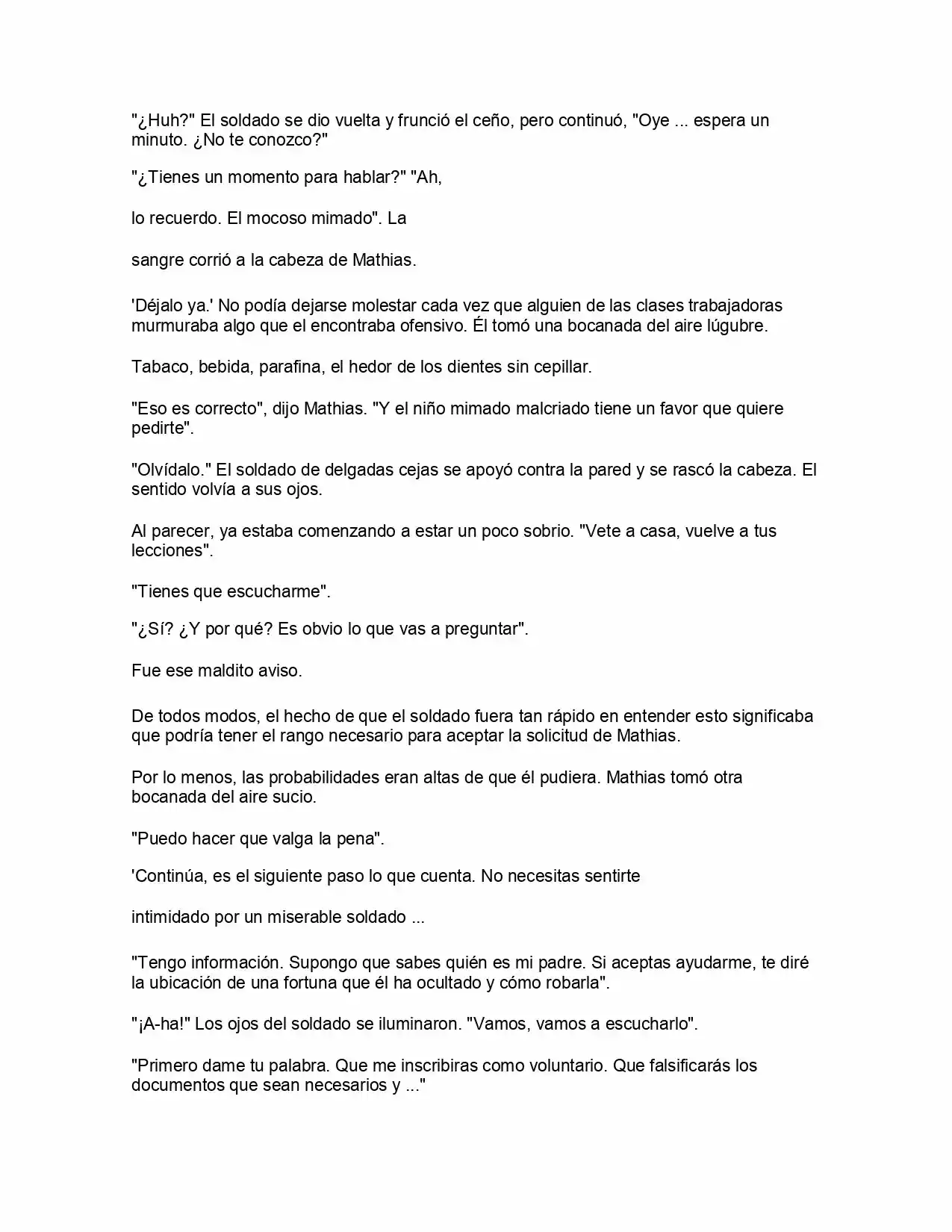 "¿Huh?" El soldado se dio vuelta y frunció el ceño, pero continuó, "Oye ... espera un minuto. ¿No te conozco?"

"¿Tienes un momento para hablar?" "Ah,

lo recuerdo. El mocoso mimado". La

sangre corrió a la cabeza de Mathias.

'Déjalo ya.' No podía dejarse molestar cada vez que alguien de las clases trabajadoras murmuraba algo que el encontraba ofensivo. Él tomó una bocanada del aire lúgubre.

Tabaco, bebida, parafina, el hedor de los dientes sin cepillar.

"Eso es correcto", dijo Mathias. "Y el niño mimado malcriado tiene un favor que quiere pedirte".

"Olvídalo." El soldado de delgadas cejas se apoyó contra la pared y se rascó la cabeza. El sentido volvía a sus ojos.

Al parecer, ya estaba comenzando a estar un poco sobrio. "Vete a casa, vuelve a tus lecciones".

"Tienes que escucharme".

"¿Sí? ¿Y por qué? Es obvio lo que vas a preguntar".

Fue ese maldito aviso.

De todos modos, el hecho de que el soldado fuera tan rápido en entender esto significaba que podría tener el rango necesario para aceptar la solicitud de Mathias.

Por lo menos, las probabilidades eran altas de que él pudiera. Mathias tomó otra bocanada del aire sucio.

"Puedo hacer que valga la pena".

'Continúa, es el siguiente paso lo que cuenta. No necesitas sentirte

intimidado por un miserable soldado ...

"Tengo información. Supongo que sabes quién es mi padre. Si aceptas ayudarme, te diré la ubicación de una fortuna que él ha ocultado y cómo robarla".

"¡A-ha!" Los ojos del soldado se iluminaron. "Vamos, vamos a escucharlo".

"Primero dame tu palabra. Que me inscribiras como voluntario. Que falsificarás los documentos que sean necesarios y ..."